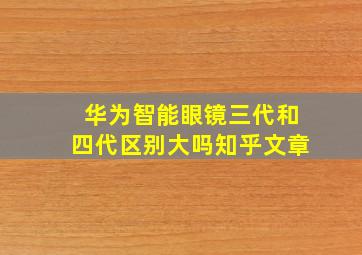 华为智能眼镜三代和四代区别大吗知乎文章